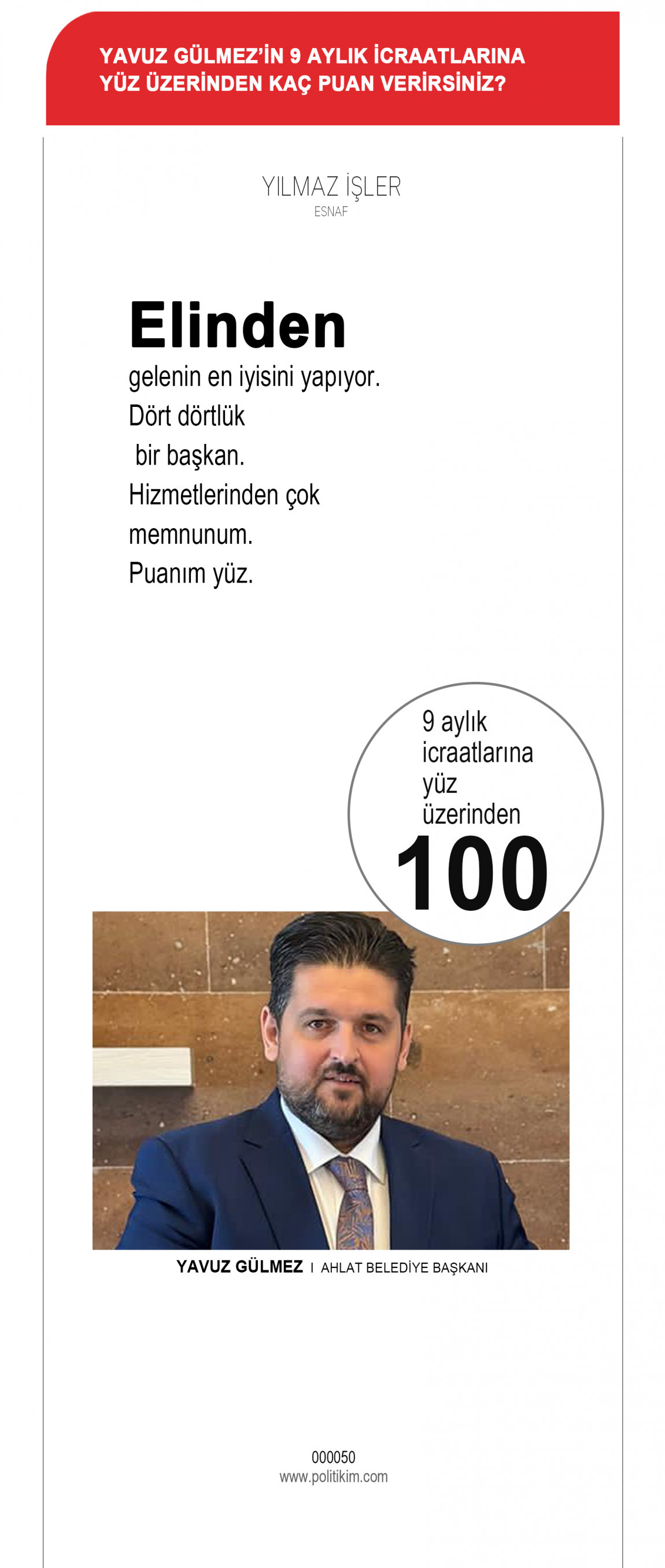 YAVUZ GÜLMEZ'İN 9 AYLIK İCRAATLARINA YÜZ ÜZERİNDEN KAÇ PUAN VERİRSİNİZ?

YILMAZ İŞLER
ESNAF

Elinden
gelenin en iyisini yapıyor.
Dört dörtlük
bir başkan.
Hizmetlerinden çok
memnunum.
Puanım yüz.

9 aylık icraatlarına yüz üzerinden
100

YAVUZ GÜLMEZ I AHLAT BELEDİYE BAŞKANI

000050
www.politikim.com